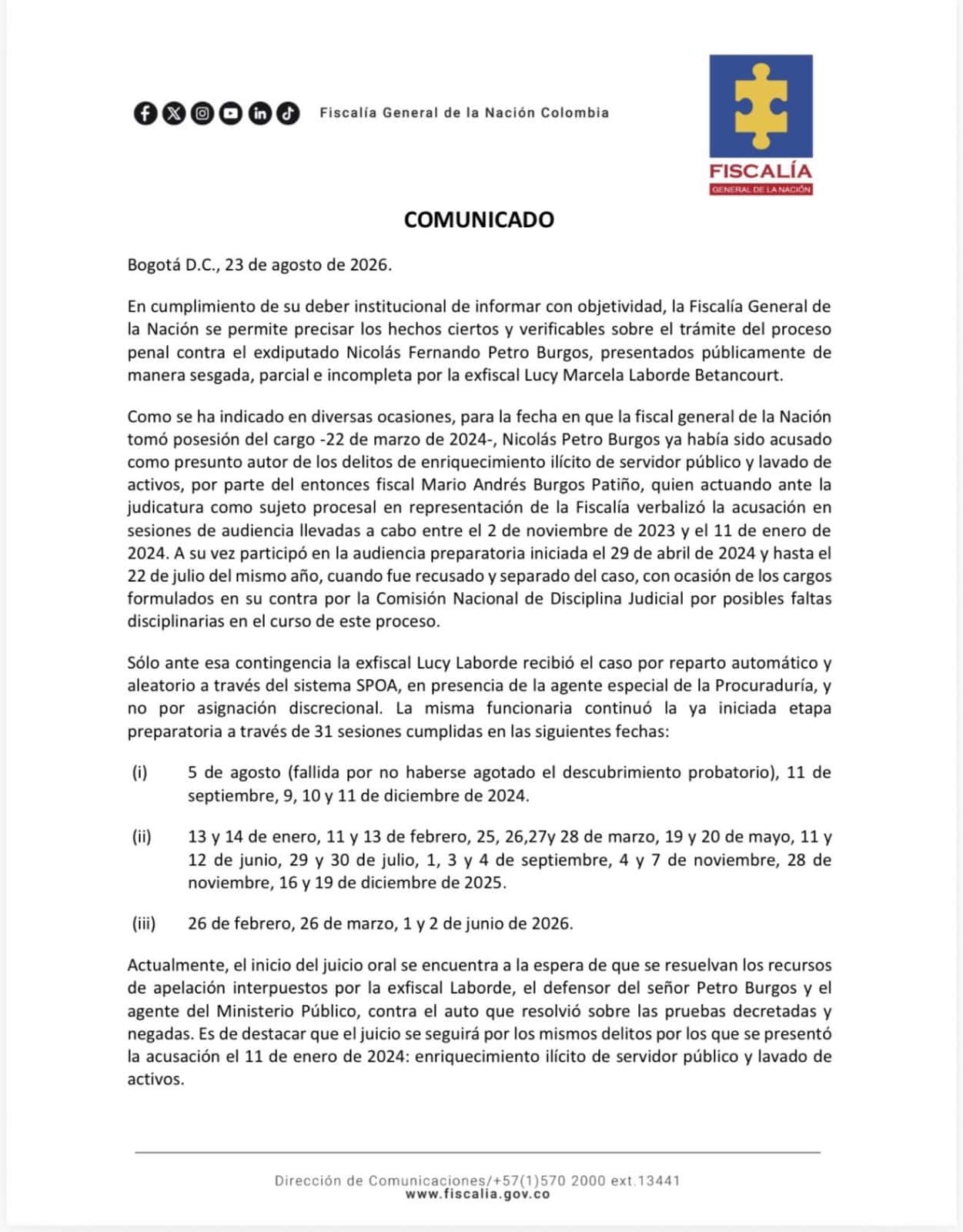 Fiscalía General de la Nación Colombia

FISCALÍA
GENERAL DE LA NACIÓN

COMUNICADO

Bogotá D.C., 23 de agosto de 2026.

En cumplimiento de su deber institucional de informar con objetividad, la Fiscalía General de la Nación se permite precisar los hechos ciertos y verificables sobre el trámite del proceso penal contra el exdiputado Nicolás Fernando Petro Burgos, presentados públicamente de manera sesgada, parcial e incompleta por la exfiscal Lucy Marcela Laborde Betancourt.

Como se ha indicado en diversas ocasiones, para la fecha en que la fiscal general de la Nación tomó posesión del cargo -22 de marzo de 2024-, Nicolás Petro Burgos ya había sido acusado como presunto autor de los delitos de enriquecimiento ilícito de servidor público y lavado de activos, por parte del entonces fiscal Mario Andrés Burgos Patiño, quien actuando ante la judicatura como sujeto procesal en representación de la Fiscalía verbalizó la acusación en sesiones de audiencia llevadas a cabo entre el 2 de noviembre de 2023 y el 11 de enero de 2024. A su vez participó en la audiencia preparatoria iniciada el 29 de abril de 2024 y hasta el 22 de julio del mismo año, cuando fue recusado y separado del caso, con ocasión de los cargos formulados en su contra por la Comisión Nacional de Disciplina Judicial por posibles faltas disciplinarias en el curso de este proceso.

Sólo ante esa contingencia la exfiscal Lucy Laborde recibió el caso por reparto automático y aleatorio a través del sistema SPOA, en presencia de la agente especial de la Procuraduría, y no por asignación discrecional. La misma funcionaria continuó la ya iniciada etapa preparatoria a través de 31 sesiones cumplidas en las siguientes fechas:

(i) 5 de agosto (fallida por no haberse agotado el descubrimiento probatorio), 11 de septiembre, 9, 10 y 11 de diciembre de 2024.

(ii) 13 y 14 de enero, 11 y 13 de febrero, 25, 26,27y 28 de marzo, 19 y 20 de mayo, 11 y 12 de junio, 29 y 30 de julio, 1, 3 y 4 de septiembre, 4 y 7 de noviembre, 28 de noviembre, 16 y 19 de diciembre de 2025.

(iii) 26 de febrero, 26 de marzo, 1 y 2 de junio de 2026.

Actualmente, el inicio del juicio oral se encuentra a la espera de que se resuelvan los recursos de apelación interpuestos por la exfiscal Laborde, el defensor del señor Petro Burgos y el agente del Ministerio Público, contra el auto que resolvió sobre las pruebas decretadas y negadas. Es de destacar que el juicio se seguirá por los mismos delitos por los que se presentó la acusación el 11 de enero de 2024: enriquecimiento ilícito de servidor público y lavado de activos.

Dirección de Comunicaciones/+57(1)570 2000 ext.13441
www.fiscalia.gov.co